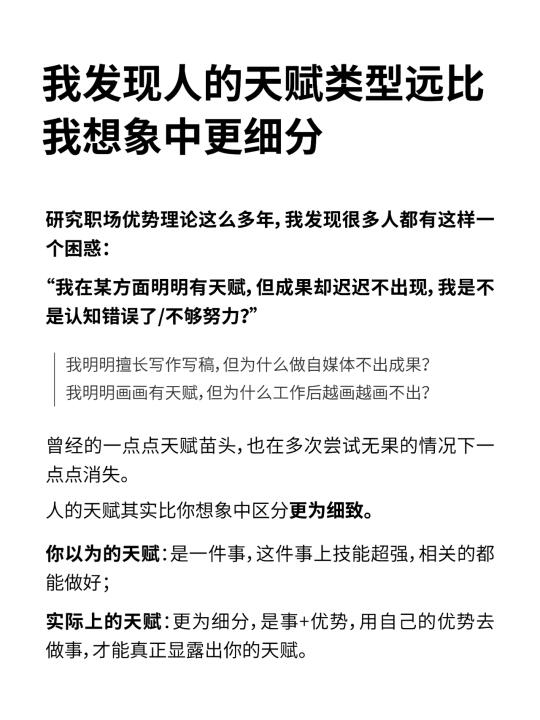 我发现人的天赋类型远比我想象中更细分

研究职场优势理论这么多年，我发现很多人都有这样一个困惑：

“我在某方面明明有天赋，但成果却迟迟不出现，我是不是认知错误了/不够努力？”

我明明擅长写作写稿，但为什么做自媒体不出成果？
我明明画画有天赋，但为什么工作后越画越画不出？

曾经的一点点天赋苗头，也在多次尝试无果的情况下一点点消失。

人的天赋其实比你想象中区分更为细致。

你以为的天赋：是一件事，这件事上技能超强，相关的都能做好；

实际上的天赋：更为细分，是事+优势，用自己的优势去做事，才能真正显露出你的天赋。